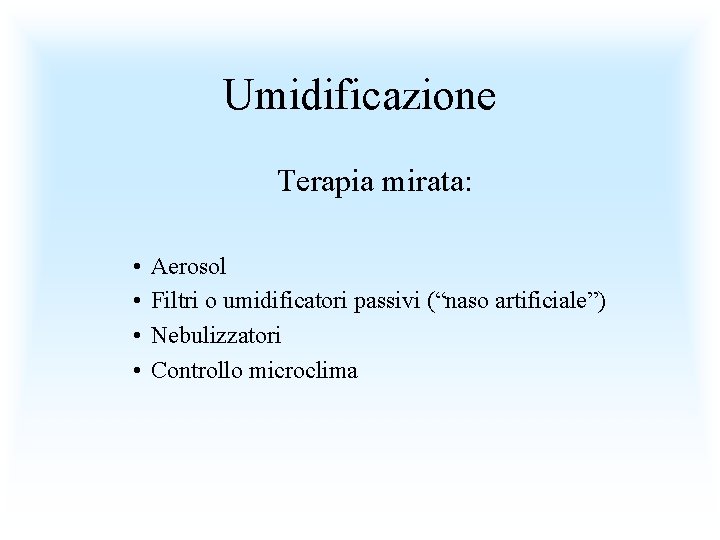 Umidificazione

Terapia mirata:

• Aerosol
• Filtri o umidificatori passivi ("naso artificiale")
• Nebulizzatori
• Controllo microclima